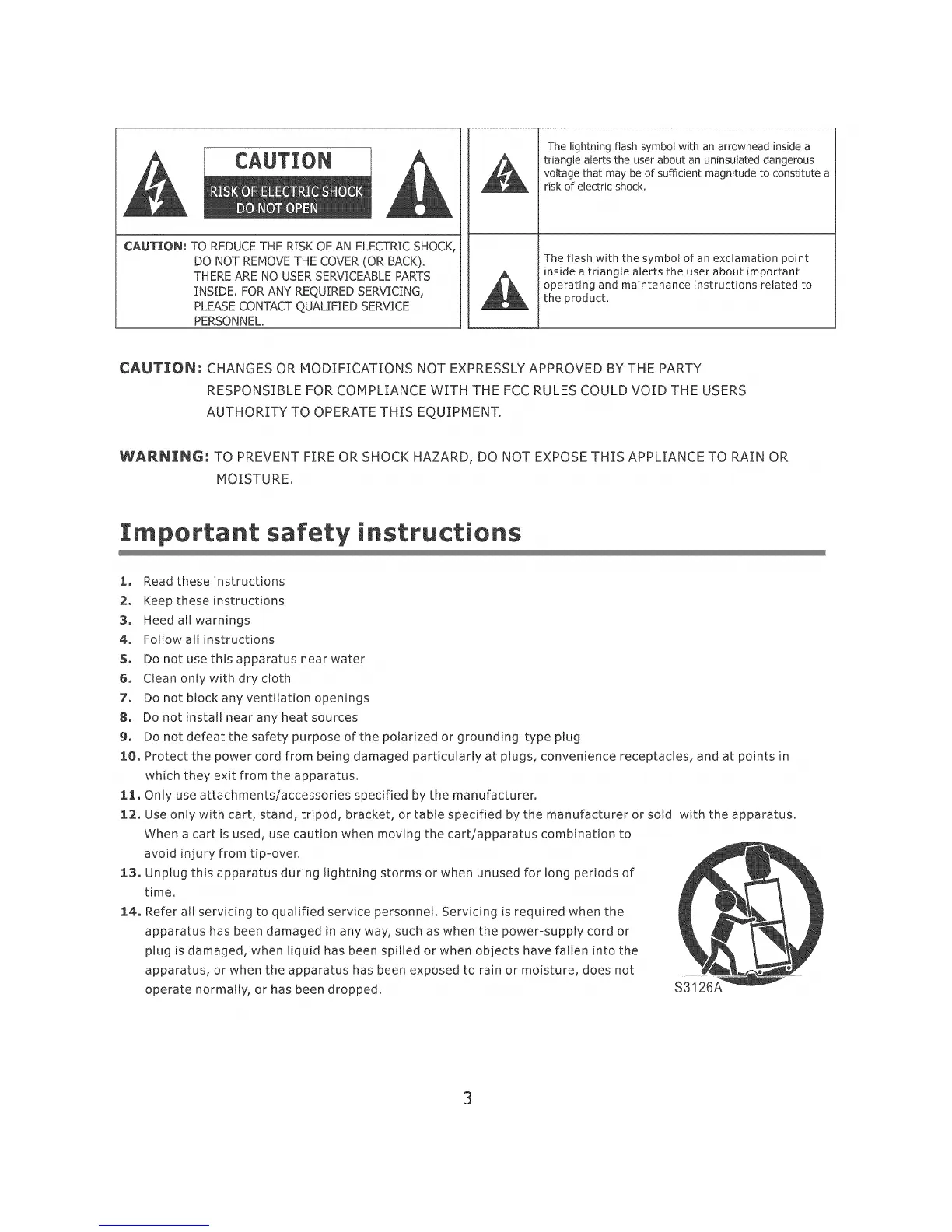 CAUTION
RISK OF ELECTRIC SHOCK
DO NOT OPEN

CAUTION: TO REDUCE THE RISK OF AN ELECTRIC SHOCK, DO NOT REMOVE THE COVER (OR BACK). THERE ARE NO USER SERVICEABLE PARTS INSIDE. FOR ANY REQUIRED SERVICING, PLEASE CONTACT QUALIFIED SERVICE PERSONNEL.

The lightning flash symbol with an arrowhead inside a triangle alerts the user about an uninsulated dangerous voltage that may be of sufficient magnitude to constitute a risk of electric shock.

The flash with the symbol of an exclamation point inside a triangle alerts the user about important operating and maintenance instructions related to the product.

CAUTION: CHANGES OR MODIFICATIONS NOT EXPRESSLY APPROVED BY THE PARTY RESPONSIBLE FOR COMPLIANCE WITH THE FCC RULES COULD VOID THE USERS AUTHORITY TO OPERATE THIS EQUIPMENT.

WARNING: TO PREVENT FIRE OR SHOCK HAZARD, DO NOT EXPOSE THIS APPLIANCE TO RAIN OR MOISTURE.

Important safety instructions

1. Read these instructions
2. Keep these instructions
3. Heed all warnings
4. Follow all instructions
5. Do not use this apparatus near water
6. Clean only with dry cloth
7. Do not block any ventilation openings
8. Do not install near any heat sources
9. Do not defeat the safety purpose of the polarized or grounding-type plug
10. Protect the power cord from being damaged particularly at plugs, convenience receptacles, and at points in which they exit from the apparatus.
11. Only use attachments/accessories specified by the manufacturer.
12. Use only with cart, stand, tripod, bracket, or table specified by the manufacturer or sold with the apparatus. When a cart is used, use caution when moving the cart/apparatus combination to avoid injury from tip-over.
13. Unplug this apparatus during lightning storms or when unused for long periods of time.
14. Refer all servicing to qualified service personnel. Servicing is required when the apparatus has been damaged in any way, such as when the power-supply cord or plug is damaged, when liquid has been spilled or when objects have fallen into the apparatus, or when the apparatus has been exposed to rain or moisture, does not operate normally, or has been dropped.

S3126A

3